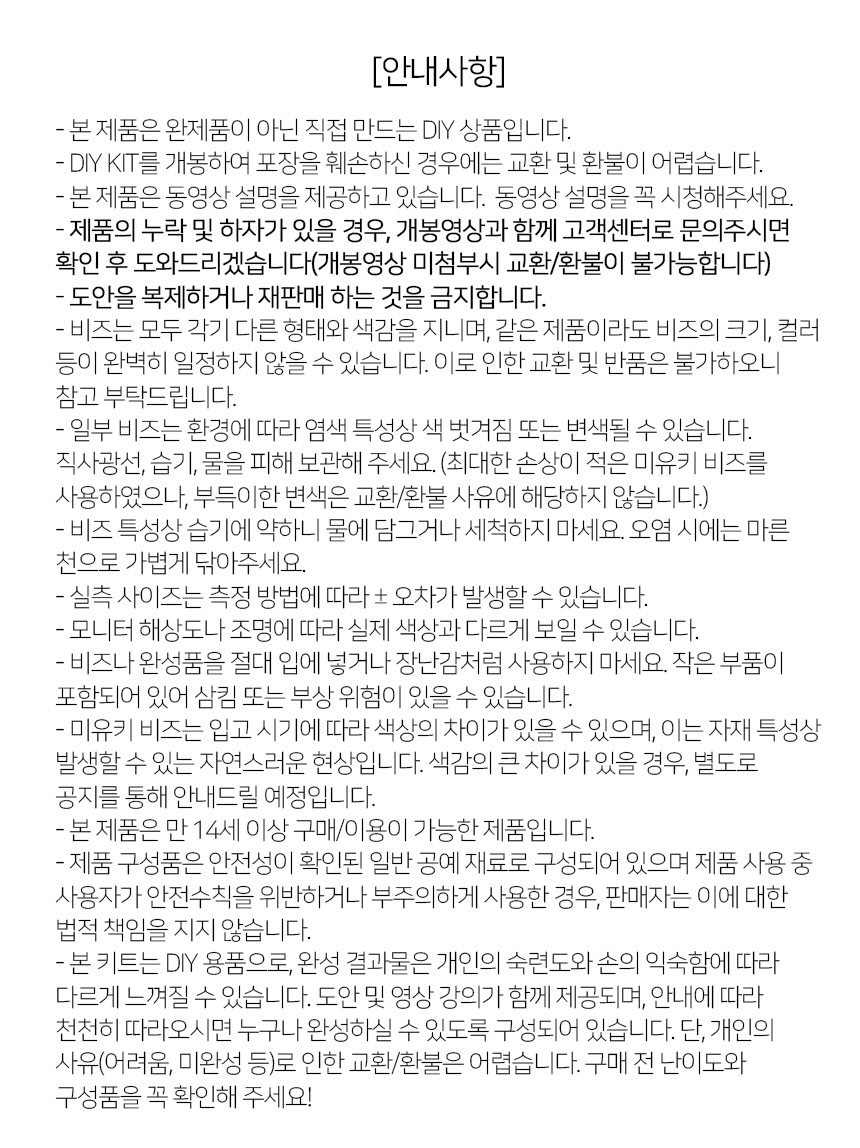 [안내사항]

- 본 제품은 완제품이 아닌 직접 만드는 DIY 상품입니다.
- DIY KIT를 개봉하여 포장을 훼손하신 경우에는 교환 및 환불이 어렵습니다.
- 본 제품은 동영상 설명을 제공하고 있습니다. 동영상 설명을 꼭 시청해주세요.
- 제품의 누락 및 하자가 있을 경우, 개봉영상과 함께 고객센터로 문의주시면 확인 후 도와드리겠습니다(개봉영상 미첨부시 교환/환불이 불가능합니다)
- 도안을 복제하거나 재판매 하는 것을 금지합니다.
- 비즈는 모두 각기 다른 형태와 색감을 지니며, 같은 제품이라도 비즈의 크기, 컬러 등이 완벽히 일정하지 않을 수 있습니다. 이로 인한 교환 및 반품은 불가하오니 참고 부탁드립니다.
- 일부 비즈는 환경에 따라 염색 특성상 색 벗겨짐 또는 변색될 수 있습니다. 직사광선, 습기, 물을 피해 보관해 주세요. (최대한 손상이 적은 미유키 비즈를 사용하였으나, 부득이한 변색은 교환/환불 사유에 해당하지 않습니다.)
- 비즈 특성상 습기에 약하니 물에 담그거나 세척하지 마세요. 오염 시에는 마른 천으로 가볍게 닦아주세요.
- 실측 사이즈는 측정 방법에 따라 ± 오차가 발생할 수 있습니다.
- 모니터 해상도나 조명에 따라 실제 색상과 다르게 보일 수 있습니다.
- 비즈나 완성품을 절대 입에 넣거나 장난감처럼 사용하지 마세요. 작은 부품이 포함되어 있어 삼킴 또는 부상 위험이 있을 수 있습니다.
- 미유키 비즈는 입고 시기에 따라 색상의 차이가 있을 수 있으며, 이는 자재 특성상 발생할 수 있는 자연스러운 현상입니다. 색감의 큰 차이가 있을 경우, 별도로 공지를 통해 안내드릴 예정입니다.
- 본 제품은 만 14세 이상 구매/이용이 가능한 제품입니다.
- 제품 구성품은 안전성이 확인된 일반 공예 재료로 구성되어 있으며 제품 사용 중 사용자가 안전수칙을 위반하거나 부주의하게 사용한 경우, 판매자는 이에 대한 법적 책임을 지지 않습니다.
- 본 키트는 DIY 용품으로, 완성 결과물은 개인의 숙련도와 손의 익숙함에 따라 다르게 느껴질 수 있습니다. 도안 및 영상 강의가 함께 제공되며, 안내에 따라 천천히 따라오시면 누구나 완성하실 수 있도록 구성되어 있습니다. 단, 개인의 사유(어려움, 미완성 등)로 인한 교환/환불은 어렵습니다. 구매 전 난이도와 구성품을 꼭 확인해 주세요!